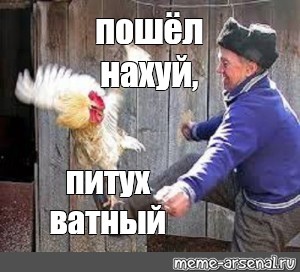 пошёл нахуй,

питух ватный

meme-arsenal.ru